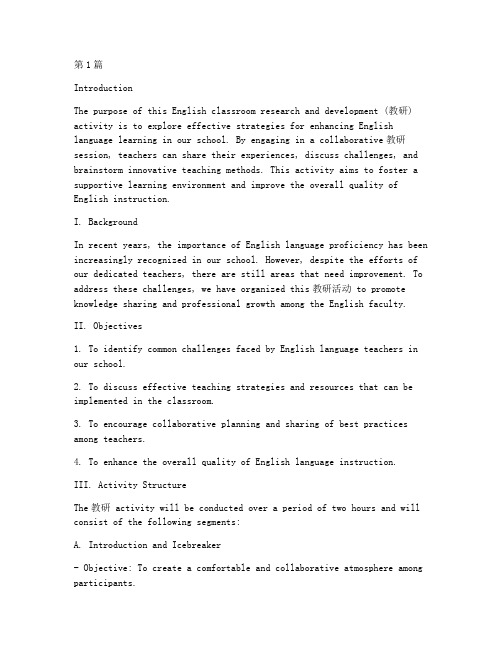 第1篇

Introduction

The purpose of this English classroom research and development (教研) activity is to explore effective strategies for enhancing English language learning in our school. By engaging in a collaborative 教研 session, teachers can share their experiences, discuss challenges, and brainstorm innovative teaching methods. This activity aims to foster a supportive learning environment and improve the overall quality of English instruction.

I. Background

In recent years, the importance of English language proficiency has been increasingly recognized in our school. However, despite the efforts of our dedicated teachers, there are still areas that need improvement. To address these challenges, we have organized this 教研活动 to promote knowledge sharing and professional growth among the English faculty.

II. Objectives

1. To identify common challenges faced by English language teachers in our school.

2. To discuss effective teaching strategies and resources that can be implemented in the classroom.

3. To encourage collaborative planning and sharing of best practices among teachers.

4. To enhance the overall quality of English language instruction.

III. Activity Structure

The 教研 activity will be conducted over a period of two hours and will consist of the following segments:

A. Introduction and Icebreaker

- Objective: To create a comfortable and collaborative atmosphere among participants.